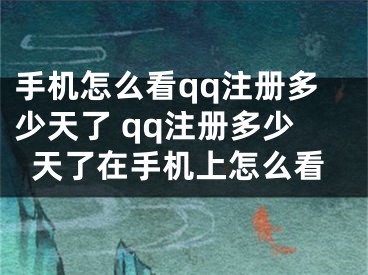 手机怎么看qq注册多少天了 qq注册多少天了在手机上怎么看